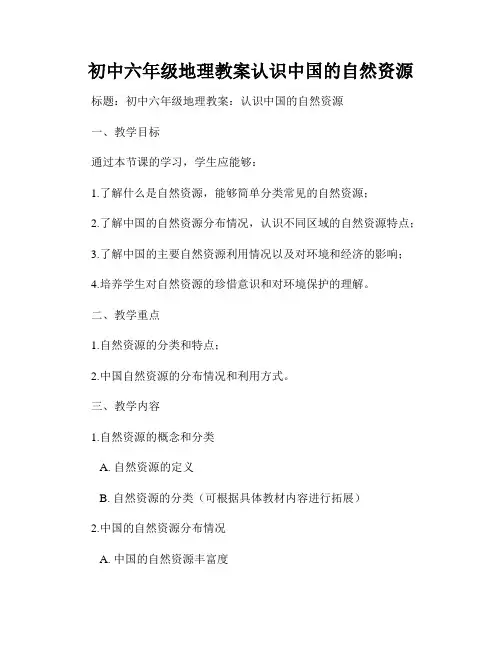 初中六年级地理教案认识中国的自然资源

标题：初中六年级地理教案：认识中国的自然资源

一、教学目标

通过本节课的学习，学生应能够：

1.了解什么是自然资源，能够简单分类常见的自然资源；

2.了解中国的自然资源分布情况，认识不同区域的自然资源特点；

3.了解中国的主要自然资源利用情况以及对环境和经济的影响；

4.培养学生对自然资源的珍惜意识和对环境保护的理解。

二、教学重点

1.自然资源的分类和特点；

2.中国自然资源的分布情况和利用方式。

三、教学内容

1.自然资源的概念和分类

A. 自然资源的定义

B. 自然资源的分类（可根据具体教材内容进行拓展）

2.中国的自然资源分布情况

A. 中国的自然资源丰富度